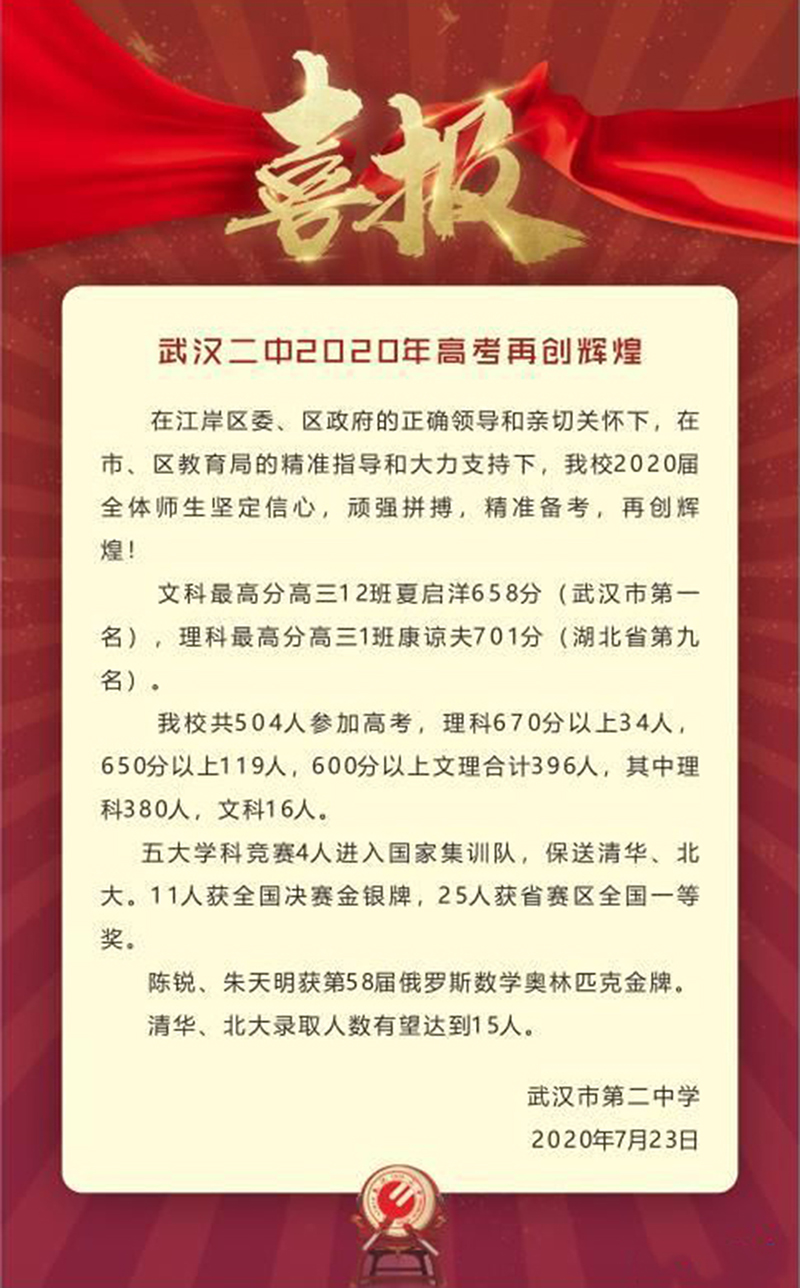 喜报

武汉二中2020年高考再创辉煌

在江岸区委、区政府的正确领导和亲切关怀下，在市、区教育局的精准指导和大力支持下，我校2020届全体师生坚定信心，顽强拼搏，精准备考，再创辉煌！

文科最高分高三12班夏启洋658分（武汉市第一名），理科最高分高三1班康谅夫701分（湖北省第九名）。

我校共504人参加高考，理科670分以上34人，650分以上119人，600分以上文理合计396人，其中理科380人，文科16人。

五大学科竞赛4人进入国家集训队，保送清华、北大。11人获全国决赛金银牌，25人获省赛区全国一等奖。

陈锐、朱天明获第58届俄罗斯数学奥林匹克金牌。

清华、北大录取人数有望达到15人。

武汉市第二中学
2020年7月23日